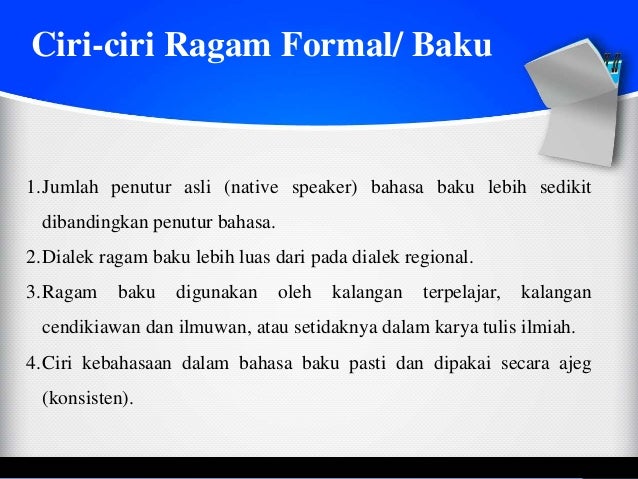 Ciri-ciri Ragam Formal/ Baku

1.Jumlah penutur asli (native speaker) bahasa baku lebih sedikit dibandingkan penutur bahasa.

2.Dialek ragam baku lebih luas dari pada dialek regional.

3.Ragam baku digunakan oleh kalangan terpelajar, kalangan cendikiawan dan ilmuwan, atau setidaknya dalam karya tulis ilmiah.

4.Ciri kebahasaan dalam bahasa baku pasti dan dipakai secara ajeg (konsisten).